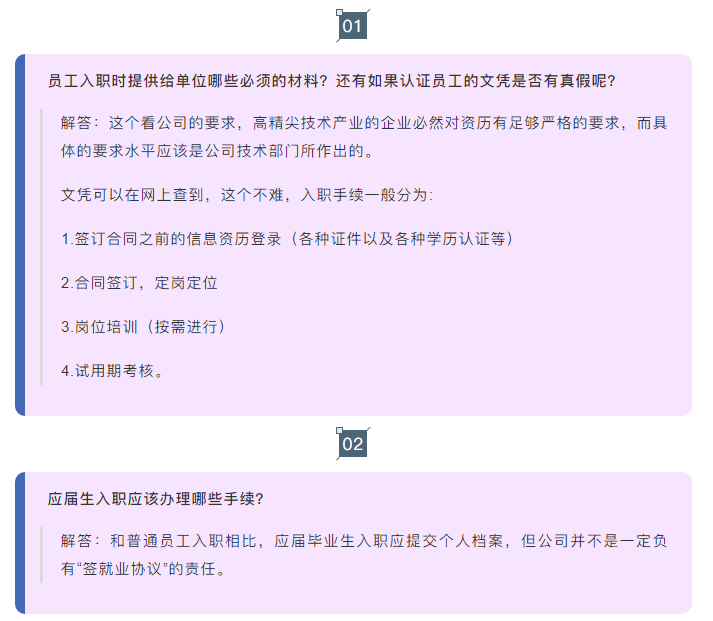 01

员工入职时提供给单位哪些必须的材料？还有如果认证员工的文凭是否有真假呢？

解答：这个看公司的要求，高精尖技术产业的企业必然对资历有足够严格的要求，而具体的要求水平应该是公司技术部门所作出的。

文凭可以在网上查到，这个不难，入职手续一般分为：

1.签订合同之前的信息资历登录（各种证件以及各种学历认证等）

2.合同签订，定岗定位

3.岗位培训（按需进行）

4.试用期考核。

02

应届生入职应该办理哪些手续？

解答：和普通员工入职相比，应届毕业生入职应提交个人档案，但公司并不是一定负有“签就业协议”的责任。